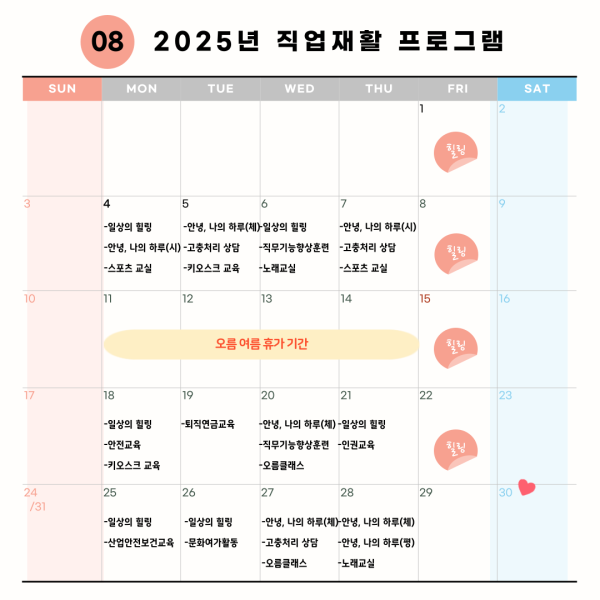 08 2025년 직업재활 프로그램

| SUN | MON | TUE | WED | THU | FRI | SAT |
|---|---|---|---|---|---|---|
| | | | | | 1 힐링 | 2 |
| 3 | 4 -일상의 힐링 -안녕, 나의 하루(시) -스포츠 교실 | 5 -안녕, 나의 하루(체) -고충처리 상담 -키오스크 교육 | 6 -일상의 힐링 -직무기능향상훈련 -노래교실 | 7 -안녕, 나의 하루(시) -고충처리 상담 -스포츠 교실 | 8 힐링 | 9 |
| 10 | 11 오름 여름 휴가 기간 | 12 | 13 | 14 | 15 힐링 | 16 |
| 17 | 18 -일상의 힐링 -안전교육 -키오스크 교육 | 19 -퇴직연금교육 | 20 -안녕, 나의 하루(체) -직무기능향상훈련 -오름클래스 | 21 -일상의 힐링 -인권교육 | 22 힐링 | 23 |
| 24 /31 | 25 -일상의 힐링 -산업안전보건교육 | 26 -일상의 힐링 -문화여가활동 | 27 -안녕, 나의 하루(체) -고충처리 상담 -오름클래스 | 28 -안녕, 나의 하루(체) -안녕, 나의 하루(평) -노래교실 | 29 | 30 |